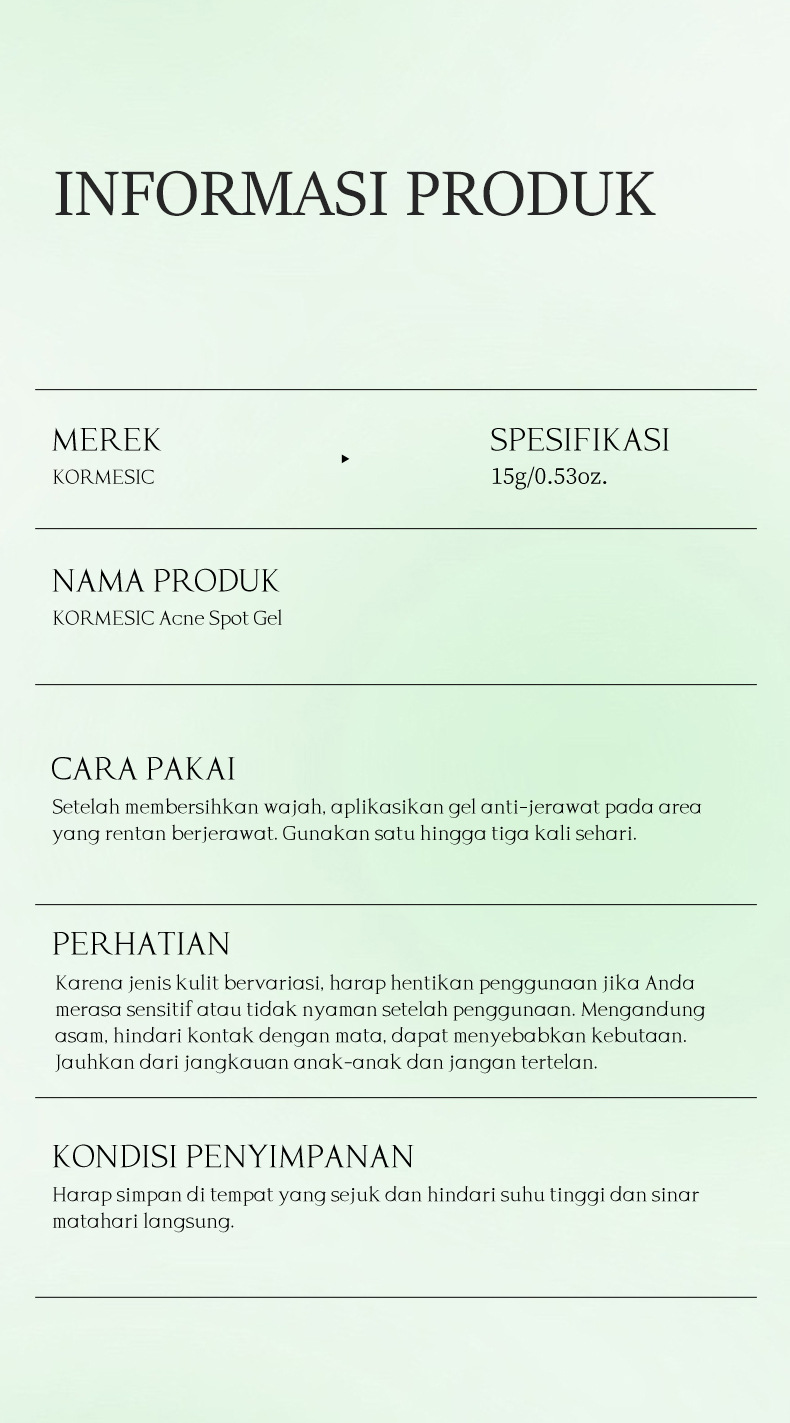 INFORMASI PRODUK

MEREK
KORMESIC

SPESIFIKASI
15g/0.53oz.

NAMA PRODUK
KORMESIC Acne Spot Gel

CARA PAKAI
Setelah membersihkan wajah, aplikasikan gel anti-jerawat pada area yang rentan berjerawat. Gunakan satu hingga tiga kali sehari.

PERHATIAN
Karena jenis kulit bervariasi, harap hentikan penggunaan jika Anda merasa sensitif atau tidak nyaman setelah penggunaan. Mengandung asam, hindari kontak dengan mata, dapat menyebabkan kebutaan. Jauhkan dari jangkauan anak-anak dan jangan tertelan.

KONDISI PENYIMPANAN
Harap simpan di tempat yang sejuk dan hindari suhu tinggi dan sinar matahari langsung.